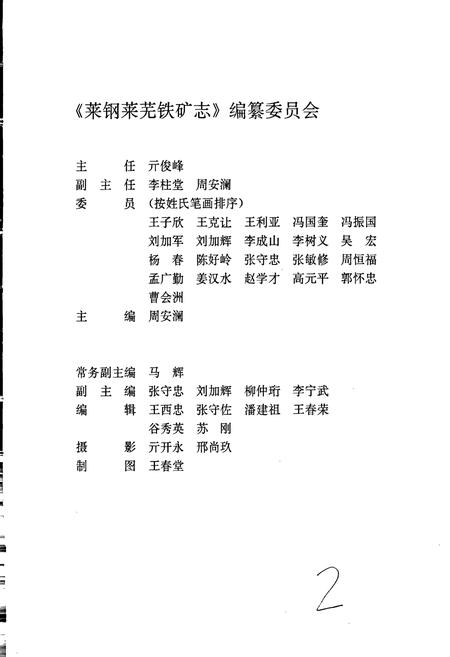 《莱钢莱芜铁矿志》编纂委员会

主　　任　亓俊峰
副 主 任　李柱堂　周安澜
委　　员　（按姓氏笔画排序）
王子欣　王克让　王利亚　冯国奎　冯振国
刘加军　刘加辉　李成山　李树义　吴　宏
杨　春　陈好岭　张守忠　张敏修　周恒福
孟广勤　姜汉水　赵学才　高元平　郭怀忠
曹会洲
主　　编　周安澜

常务副主编　马　辉
副 主 编　张守忠　刘加辉　柳仲珩　李宁武
编　　辑　王西忠　张守佐　潘建祖　王春荣
谷秀英　苏　刚
摄　　影　亓开永　邢尚玖
制　　图　王春堂

2